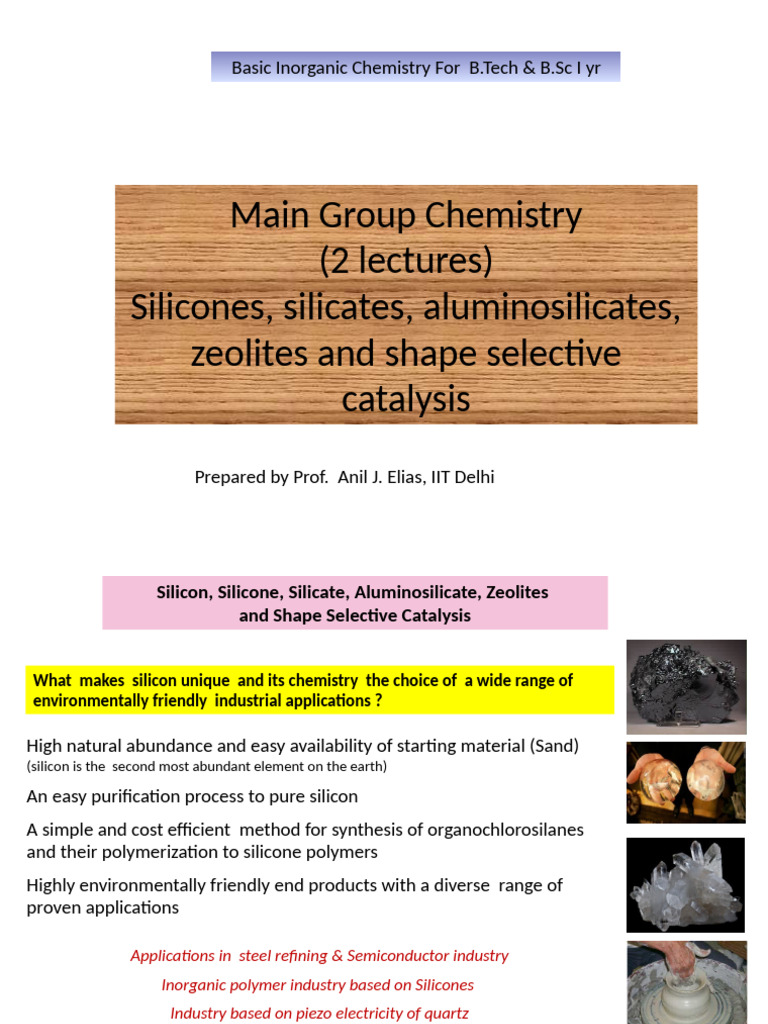 Basic Inorganic Chemistry For B.Tech & B.Sc I yr

Main Group Chemistry
(2 lectures)
Silicones, silicates, aluminosilicates, zeolites and shape selective catalysis

Prepared by Prof. Anil J. Elias, IIT Delhi

Silicon, Silicone, Silicate, Aluminosilicate, Zeolites and Shape Selective Catalysis

What makes silicon unique and its chemistry the choice of a wide range of environmentally friendly industrial applications ?

High natural abundance and easy availability of starting material (Sand)
(silicon is the second most abundant element on the earth)

An easy purification process to pure silicon

A simple and cost efficient method for synthesis of organochlorosilanes and their polymerization to silicone polymers

Highly environmentally friendly end products with a diverse range of proven applications

Applications in steel refining & Semiconductor industry

Inorganic polymer industry based on Silicones

Industry based on piezo electricity of quartz